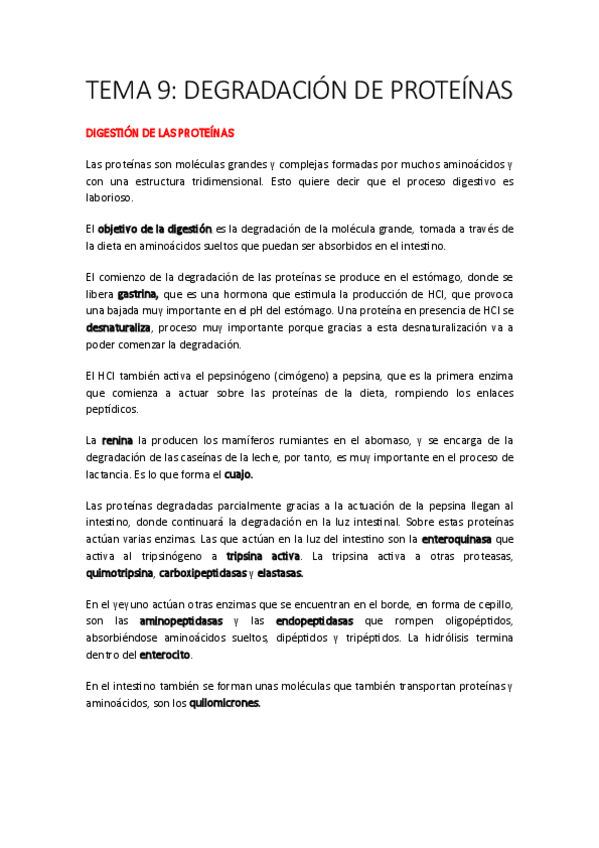 TEMA 9: DEGRADACIÓN DE PROTEÍNAS

DIGESTIÓN DE LAS PROTEÍNAS

Las proteínas son moléculas grandes y complejas formadas por muchos aminoácidos y con una estructura tridimensional. Esto quiere decir que el proceso digestivo es laborioso.

El objetivo de la digestión es la degradación de la molécula grande, tomada a través de la dieta en aminoácidos sueltos que puedan ser absorbidos en el intestino.

El comienzo de la degradación de las proteínas se produce en el estómago, donde se libera gastrina, que es una hormona que estimula la producción de HCl, que provoca una bajada muy importante en el pH del estómago. Una proteína en presencia de HCl se desnaturaliza, proceso muy importante porque gracias a esta desnaturalización va a poder comenzar la degradación.

El HCl también activa el pepsinógeno (cimógeno) a pepsina, que es la primera enzima que comienza a actuar sobre las proteínas de la dieta, rompiendo los enlaces peptídicos.

La renina la producen los mamíferos rumiantes en el abomaso, y se encarga de la degradación de las caseínas de la leche, por tanto, es muy importante en el proceso de lactancia. Es lo que forma el cuajo.

Las proteínas degradadas parcialmente gracias a la actuación de la pepsina llegan al intestino, donde continuará la degradación en la luz intestinal. Sobre estas proteínas actúan varias enzimas. Las que actúan en la luz del intestino son la enteroquinasa que activa al tripsinógeno a tripsina activa. La tripsina activa a otras proteasas, quimotripsina, carboxipeptidasas y elastasas.

En el yeyuno actúan otras enzimas que se encuentran en el borde, en forma de cepillo, son las aminopeptidasas y las endopeptidasas que rompen oligopéptidos, absorbiéndose aminoácidos sueltos, dipéptidos y tripéptidos. La hidrólisis termina dentro del enterocito.

En el intestino también se forman unas moléculas que también transportan proteínas y aminoácidos, son los quilomicrones.